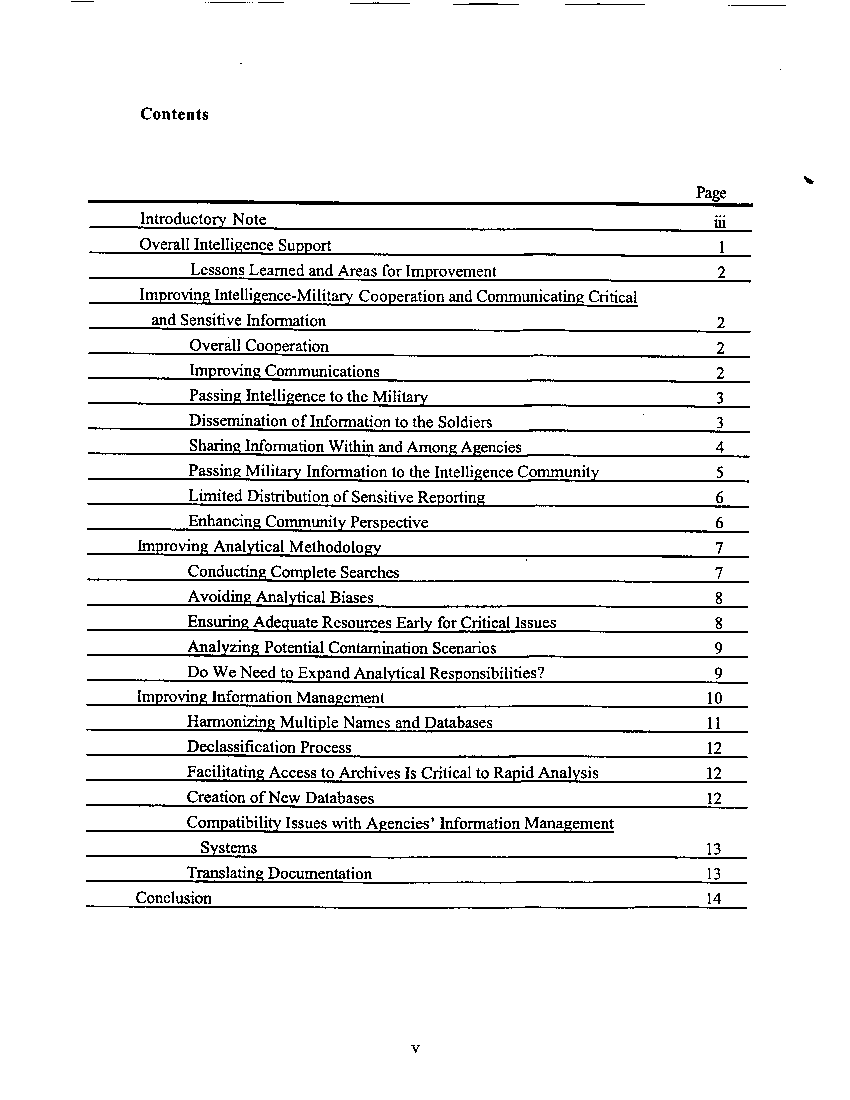 Contents

| | Page |
|---|---|
| Introductory Note | iii |
| Overall Intelligence Support | 1 |
| Lessons Learned and Areas for Improvement | 2 |
| Improving Intelligence-Military Cooperation and Communicating Critical and Sensitive Information | 2 |
| Overall Cooperation | 2 |
| Improving Communications | 2 |
| Passing Intelligence to the Military | 3 |
| Dissemination of Information to the Soldiers | 3 |
| Sharing Information Within and Among Agencies | 4 |
| Passing Military Information to the Intelligence Community | 5 |
| Limited Distribution of Sensitive Reporting | 6 |
| Enhancing Community Perspective | 6 |
| Improving Analytical Methodology | 7 |
| Conducting Complete Searches | 7 |
| Avoiding Analytical Biases | 8 |
| Ensuring Adequate Resources Early for Critical Issues | 8 |
| Analyzing Potential Contamination Scenarios | 9 |
| Do We Need to Expand Analytical Responsibilities? | 9 |
| Improving Information Management | 10 |
| Harmonizing Multiple Names and Databases | 11 |
| Declassification Process | 12 |
| Facilitating Access to Archives Is Critical to Rapid Analysis | 12 |
| Creation of New Databases | 12 |
| Compatibility Issues with Agencies' Information Management Systems | 13 |
| Translating Documentation | 13 |
| Conclusion | 14 |

v